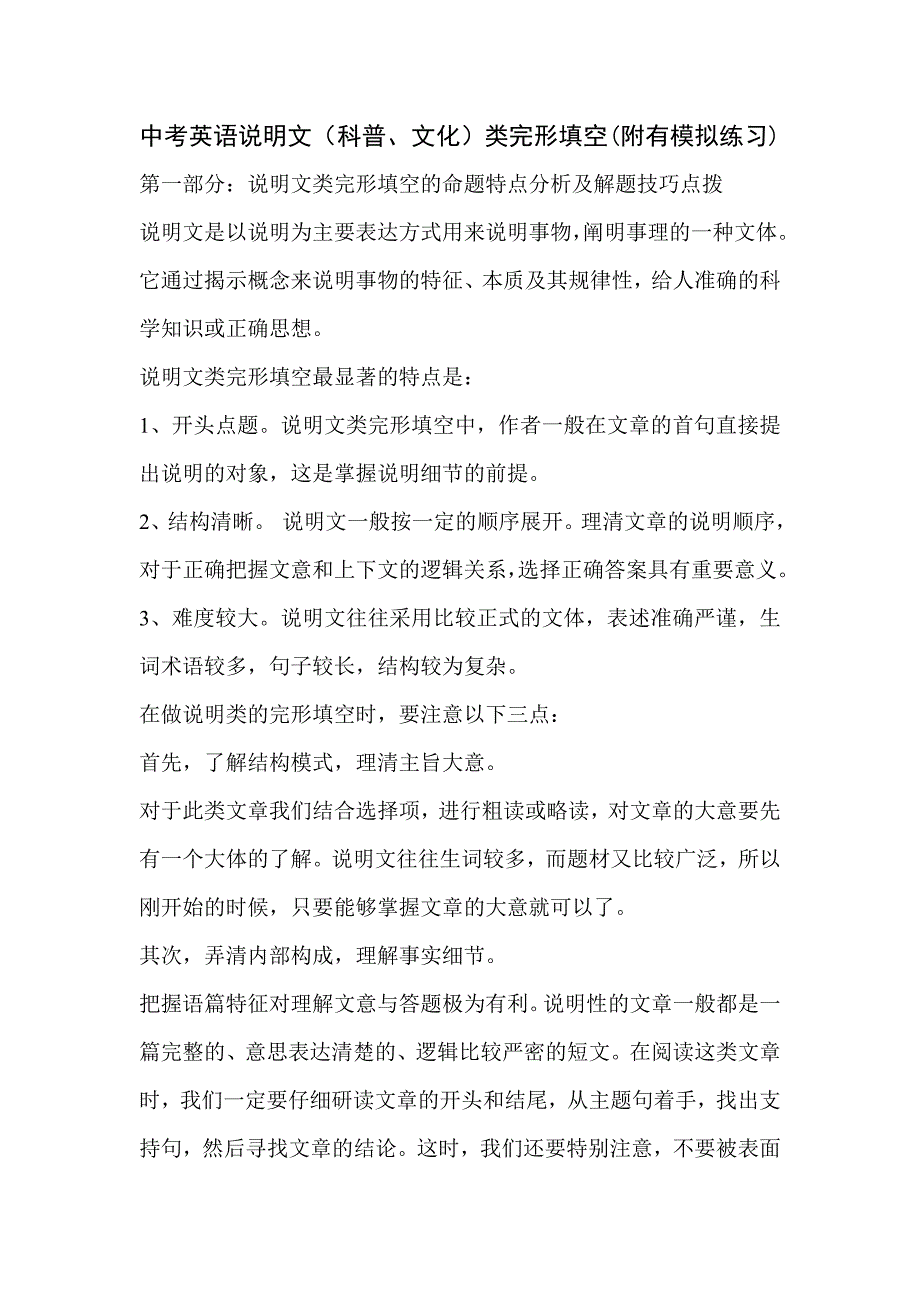 中考英语说明文（科普、文化）类完形填空(附有模拟练习)

第一部分：说明文类完形填空的命题特点分析及解题技巧点拨

说明文是以说明为主要表达方式用来说明事物,阐明事理的一种文体。它通过揭示概念来说明事物的特征、本质及其规律性，给人准确的科学知识或正确思想。

说明文类完形填空最显著的特点是：

1、开头点题。说明文类完形填空中，作者一般在文章的首句直接提出说明的对象，这是掌握说明细节的前提。

2、结构清晰。 说明文一般按一定的顺序展开。理清文章的说明顺序，对于正确把握文意和上下文的逻辑关系,选择正确答案具有重要意义。

3、难度较大。说明文往往采用比较正式的文体，表述准确严谨，生词术语较多，句子较长，结构较为复杂。

在做说明类的完形填空时，要注意以下三点：

首先，了解结构模式，理清主旨大意。

对于此类文章我们结合选择项，进行粗读或略读，对文章的大意要先有一个大体的了解。说明文往往生词较多，而题材又比较广泛，所以刚开始的时候，只要能够掌握文章的大意就可以了。

其次，弄清内部构成，理解事实细节。

把握语篇特征对理解文意与答题极为有利。说明性的文章一般都是一篇完整的、意思表达清楚的、逻辑比较严密的短文。在阅读这类文章时，我们一定要仔细研读文章的开头和结尾，从主题句着手，找出支持句，然后寻找文章的结论。这时，我们还要特别注意，不要被表面